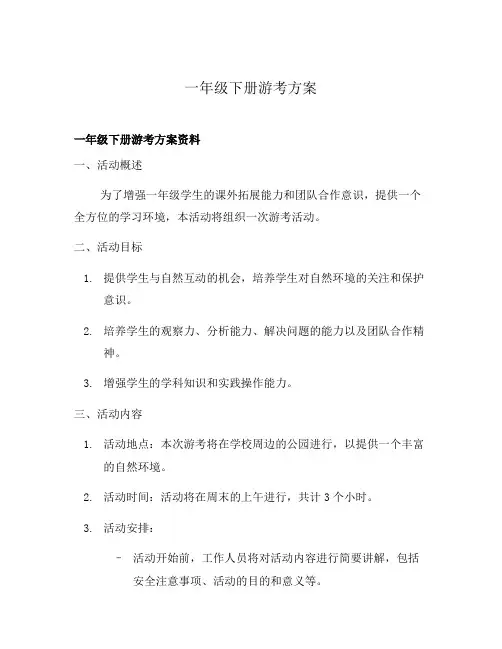 一年级下册游考方案

一年级下册游考方案资料

一、活动概述

为了增强一年级学生的课外拓展能力和团队合作意识，提供一个全方位的学习环境，本活动将组织一次游考活动。

二、活动目标

1. 提供学生与自然互动的机会，培养学生对自然环境的关注和保护意识。

2. 培养学生的观察力、分析能力、解决问题的能力以及团队合作精神。

3. 增强学生的学科知识和实践操作能力。

三、活动内容

1. 活动地点：本次游考将在学校周边的公园进行，以提供一个丰富的自然环境。

2. 活动时间：活动将在周末的上午进行，共计 3 个小时。

3. 活动安排：

- 活动开始前，工作人员将对活动内容进行简要讲解，包括安全注意事项、活动的目的和意义等。